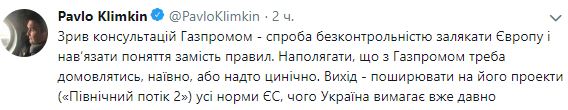 Pavlo Klimkin @PavloKlimkin · 2 ч.

Зрив консультацій Газпромом - спроба безконтрольністю залякати Європу і нав'язати поняття замість правил. Наполягати, що з Газпромом треба домовлятись, наївно, або надто цинічно. Вихід - поширювати на його проекти («Північний потік 2») усі норми ЄС, чого Україна вимагає вже давно